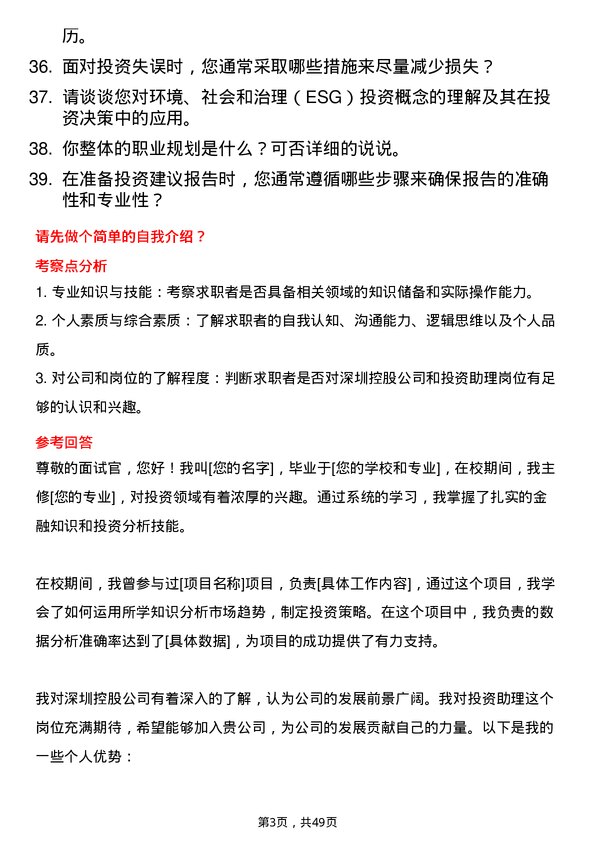 历。

36. 面对投资失误时，您通常采取哪些措施来尽量减少损失？

37. 请谈谈您对环境、社会和治理（ESG）投资概念的理解及其在投资决策中的应用。

38. 你整体的职业规划是什么？可否详细的说说。

39. 在准备投资建议报告时，您通常遵循哪些步骤来确保报告的准确性和专业性？

请先做个简单的自我介绍？

考察点分析

1. 专业知识与技能：考察求职者是否具备相关领域的知识储备和实际操作能力。

2. 个人素质与综合素质：了解求职者的自我认知、沟通能力、逻辑思维以及个人品质。

3. 对公司和岗位的了解程度：判断求职者是否对深圳控股公司和投资助理岗位有足够的认识和兴趣。

参考回答

尊敬的面试官，您好！我叫[您的名字]，毕业于[您的学校和专业]，在校期间，我主修[您的专业]，对投资领域有着浓厚的兴趣。通过系统的学习，我掌握了扎实的金融知识和投资分析技能。

在校期间，我曾参与过[项目名称]项目，负责[具体工作内容]，通过这个项目，我学会了如何运用所学知识分析市场趋势，制定投资策略。在这个项目中，我负责的数据分析准确率达到了[具体数据]，为项目的成功提供了有力支持。

我对深圳控股公司有着深入的了解，认为公司的发展前景广阔。我对投资助理这个岗位充满期待，希望能够加入贵公司，为公司的发展贡献自己的力量。以下是我的一些个人优势：

第3页，共49页